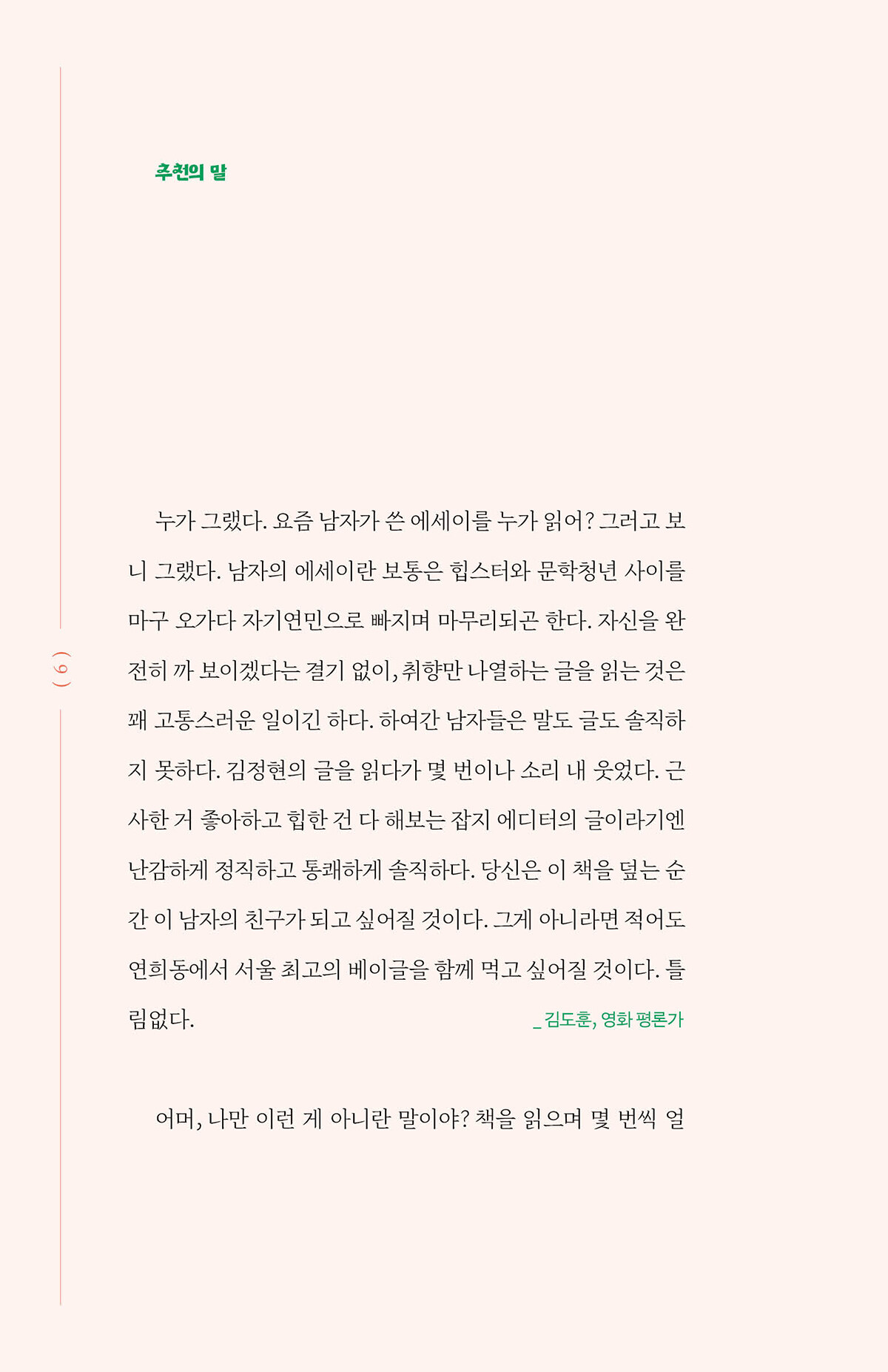 추천의 말

( 6 )

누가 그랬다. 요즘 남자가 쓴 에세이를 누가 읽어? 그러고 보니 그랬다. 남자의 에세이란 보통은 힙스터와 문학청년 사이를 마구 오가다 자기연민으로 빠지며 마무리되곤 한다. 자신을 완전히 까 보이겠다는 결기 없이, 취향만 나열하는 글을 읽는 것은 꽤 고통스러운 일이긴 하다. 하여간 남자들은 말도 글도 솔직하지 못하다. 김정현의 글을 읽다가 몇 번이나 소리 내 웃었다. 근사한 거 좋아하고 힙한 건 다 해보는 잡지 에디터의 글이라기엔 난감하게 정직하고 통쾌하게 솔직하다. 당신은 이 책을 덮는 순간 이 남자의 친구가 되고 싶어질 것이다. 그게 아니라면 적어도 연희동에서 서울 최고의 베이글을 함께 먹고 싶어질 것이다. 틀림없다.

_ 김도훈, 영화 평론가

어머, 나만 이런 게 아니란 말이야? 책을 읽으며 몇 번씩 얼